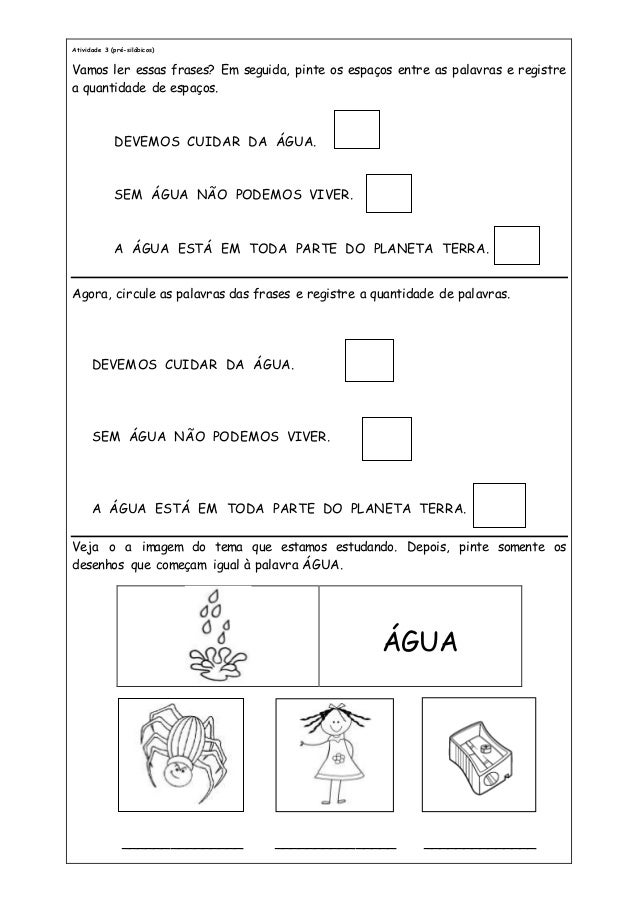 Atividade 3 (pré-silábicos)

Vamos ler essas frases? Em seguida, pinte os espaços entre as palavras e registre a quantidade de espaços.

DEVEMOS CUIDAR DA ÁGUA.

SEM ÁGUA NÃO PODEMOS VIVER.

A ÁGUA ESTÁ EM TODA PARTE DO PLANETA TERRA.

Agora, circule as palavras das frases e registre a quantidade de palavras.

DEVEMOS CUIDAR DA ÁGUA.

SEM ÁGUA NÃO PODEMOS VIVER.

A ÁGUA ESTÁ EM TODA PARTE DO PLANETA TERRA.

Veja o a imagem do tema que estamos estudando. Depois, pinte somente os desenhos que começam igual à palavra ÁGUA.

ÁGUA

________________ ________________ ________________